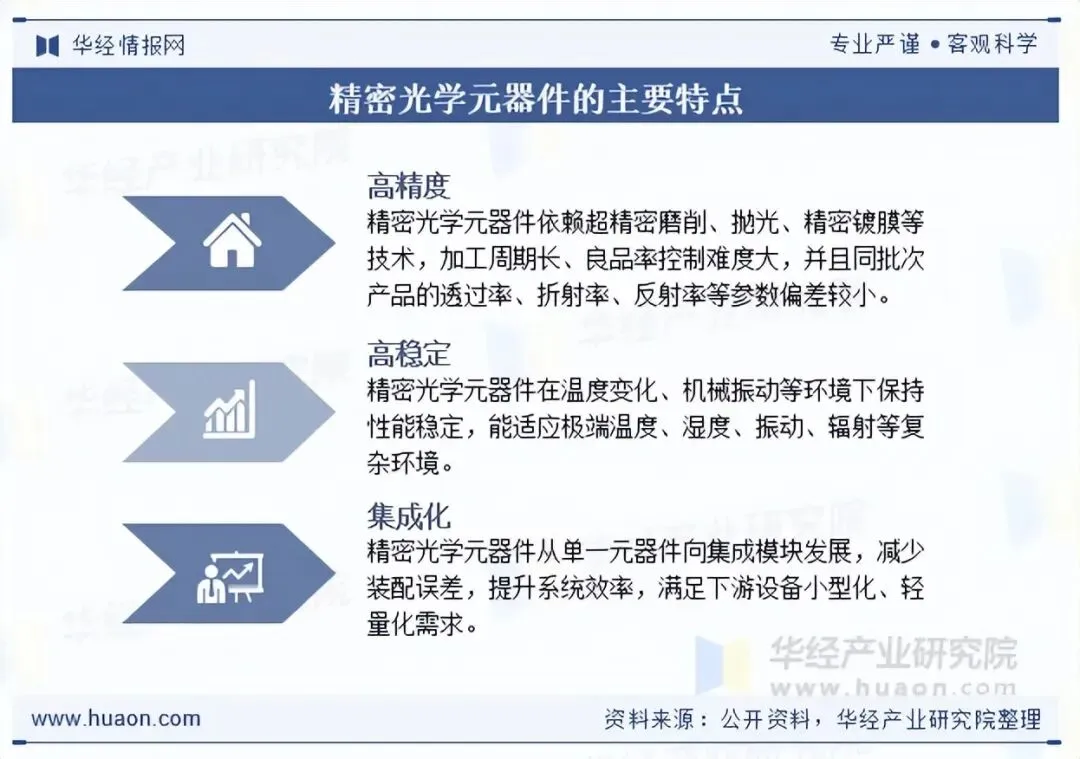 华经情报网

专业严谨 • 客观科学

精密光学元器件的主要特点

高精度
精密光学元器件依赖超精密磨削、抛光、精密镀膜等技术，加工周期长、良品率控制难度大，并且同批次产品的透过率、折射率、反射率等参数偏差较小。

高稳定
精密光学元器件在温度变化、机械振动等环境下保持性能稳定，能适应极端温度、湿度、振动、辐射等复杂环境。

集成化
精密光学元器件从单一元器件向集成模块发展，减少装配误差，提升系统效率，满足下游设备小型化、轻量化需求。

华经产业研究院
www.huaon.com

www.huaon.com

资料来源：公开资料，华经产业研究院整理